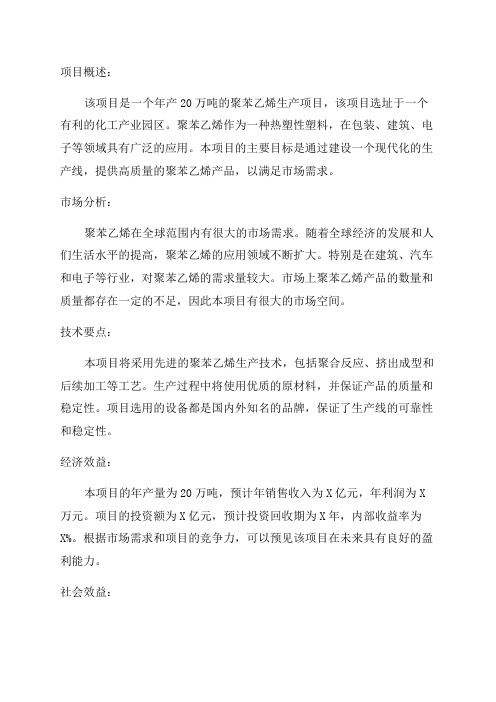 项目概述：

该项目是一个年产20万吨的聚苯乙烯生产项目，该项目选址于一个有利的化工产业园区。聚苯乙烯作为一种热塑性塑料，在包装、建筑、电子等领域具有广泛的应用。本项目的主要目标是通过建设一个现代化的生产线，提供高质量的聚苯乙烯产品，以满足市场需求。

市场分析：

聚苯乙烯在全球范围内有很大的市场需求。随着全球经济的发展和人们生活水平的提高，聚苯乙烯的应用领域不断扩大。特别是在建筑、汽车和电子等行业，对聚苯乙烯的需求量较大。市场上聚苯乙烯产品的数量和质量都存在一定的不足，因此本项目有很大的市场空间。

技术要点：

本项目将采用先进的聚苯乙烯生产技术，包括聚合反应、挤出成型和后续加工等工艺。生产过程中将使用优质的原材料，并保证产品的质量和稳定性。项目选用的设备都是国内外知名的品牌，保证了生产线的可靠性和稳定性。

经济效益：

本项目的年产量为20万吨，预计年销售收入为X亿元，年利润为X万元。项目的投资额为X亿元，预计投资回收期为X年，内部收益率为X%。根据市场需求和项目的竞争力，可以预见该项目在未来具有良好的盈利能力。

社会效益：